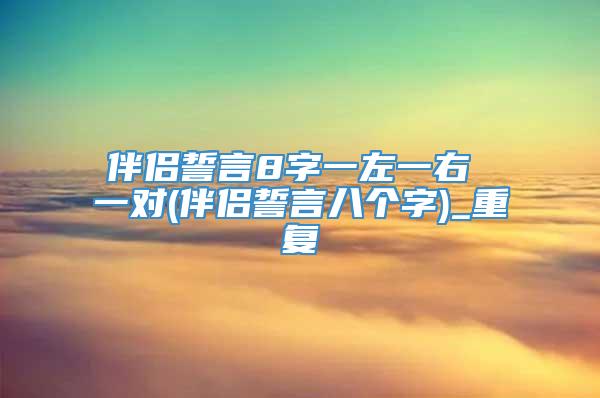 伴侣誓言8字一左一右一对(伴侣誓言八个字)_重复